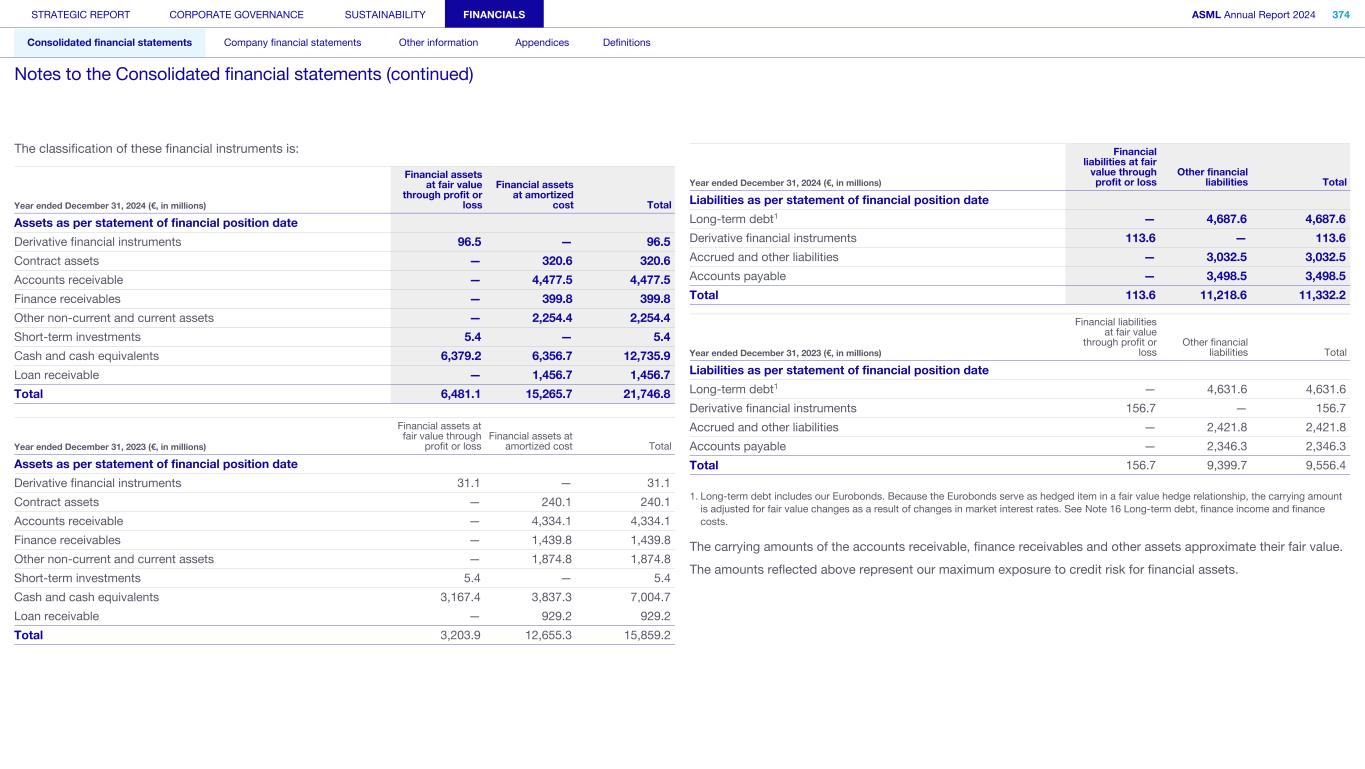 STRATEGIC REPORT CORPORATE GOVERNANCE SUSTAINABILITY FINANCIALS ASML Annual Report 2024 374

Consolidated financial statements Company financial statements Other information Appendices Definitions

Notes to the Consolidated financial statements (continued)

The classification of these financial instruments is:

| Year ended December 31, 2024 (€, in millions) | Financial assets at fair value through profit or loss | Financial assets at amortized cost | Total |
|---|---|---|---|
| Assets as per statement of financial position date | | | |
| Derivative financial instruments | 96.5 | — | 96.5 |
| Contract assets | — | 320.6 | 320.6 |
| Accounts receivable | — | 4,477.5 | 4,477.5 |
| Finance receivables | — | 399.8 | 399.8 |
| Other non-current and current assets | — | 2,254.4 | 2,254.4 |
| Short-term investments | 5.4 | — | 5.4 |
| Cash and cash equivalents | 6,379.2 | 6,356.7 | 12,735.9 |
| Loan receivable | — | 1,456.7 | 1,456.7 |
| Total | 6,481.1 | 15,265.7 | 21,746.8 |

| Year ended December 31, 2023 (€, in millions) | Financial assets at fair value through profit or loss | Financial assets at amortized cost | Total |
|---|---|---|---|
| Assets as per statement of financial position date | | | |
| Derivative financial instruments | 31.1 | — | 31.1 |
| Contract assets | — | 240.1 | 240.1 |
| Accounts receivable | — | 4,334.1 | 4,334.1 |
| Finance receivables | — | 1,439.8 | 1,439.8 |
| Other non-current and current assets | — | 1,874.8 | 1,874.8 |
| Short-term investments | 5.4 | — | 5.4 |
| Cash and cash equivalents | 3,167.4 | 3,837.3 | 7,004.7 |
| Loan receivable | — | 929.2 | 929.2 |
| Total | 3,203.9 | 12,655.3 | 15,859.2 |

| Year ended December 31, 2024 (€, in millions) | Financial liabilities at fair value through profit or loss | Other financial liabilities | Total |
|---|---|---|---|
| Liabilities as per statement of financial position date | | | |
| Long-term debt$^1$ | — | 4,687.6 | 4,687.6 |
| Derivative financial instruments | 113.6 | — | 113.6 |
| Accrued and other liabilities | — | 3,032.5 | 3,032.5 |
| Accounts payable | — | 3,498.5 | 3,498.5 |
| Total | 113.6 | 11,218.6 | 11,332.2 |

| Year ended December 31, 2023 (€, in millions) | Financial liabilities at fair value through profit or loss | Other financial liabilities | Total |
|---|---|---|---|
| Liabilities as per statement of financial position date | | | |
| Long-term debt$^1$ | — | 4,631.6 | 4,631.6 |
| Derivative financial instruments | 156.7 | — | 156.7 |
| Accrued and other liabilities | — | 2,421.8 | 2,421.8 |
| Accounts payable | — | 2,346.3 | 2,346.3 |
| Total | 156.7 | 9,399.7 | 9,556.4 |

1. Long-term debt includes our Eurobonds. Because the Eurobonds serve as hedged item in a fair value hedge relationship, the carrying amount is adjusted for fair value changes as a result of changes in market interest rates. See Note 16 Long-term debt, finance income and finance costs.

The carrying amounts of the accounts receivable, finance receivables and other assets approximate their fair value.

The amounts reflected above represent our maximum exposure to credit risk for financial assets.